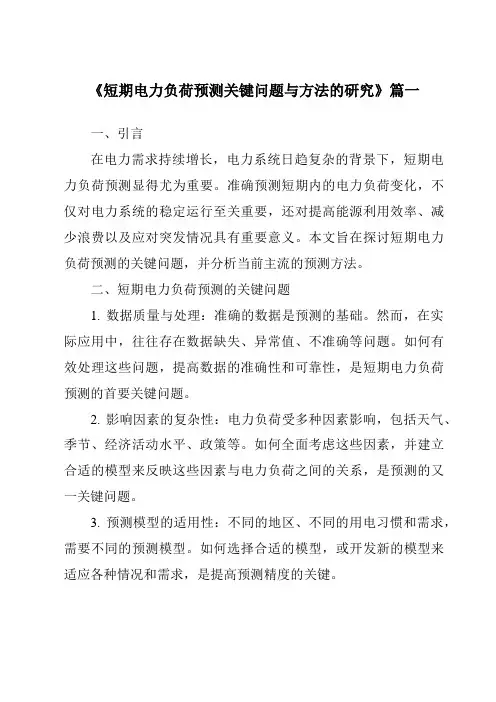 《短期电力负荷预测关键问题与方法的研究》篇一

一、引言

在电力需求持续增长，电力系统日趋复杂的背景下，短期电力负荷预测显得尤为重要。准确预测短期内的电力负荷变化，不仅对电力系统的稳定运行至关重要，还对提高能源利用效率、减少浪费以及应对突发情况具有重要意义。本文旨在探讨短期电力负荷预测的关键问题，并分析当前主流的预测方法。

二、短期电力负荷预测的关键问题

1. 数据质量与处理：准确的数据是预测的基础。然而，在实际应用中，往往存在数据缺失、异常值、不准确等问题。如何有效处理这些问题，提高数据的准确性和可靠性，是短期电力负荷预测的首要关键问题。

2. 影响因素的复杂性：电力负荷受多种因素影响，包括天气、季节、经济活动水平、政策等。如何全面考虑这些因素，并建立合适的模型来反映这些因素与电力负荷之间的关系，是预测的又一关键问题。

3. 预测模型的适用性：不同的地区、不同的用电习惯和需求，需要不同的预测模型。如何选择合适的模型，或开发新的模型来适应各种情况和需求，是提高预测精度的关键。